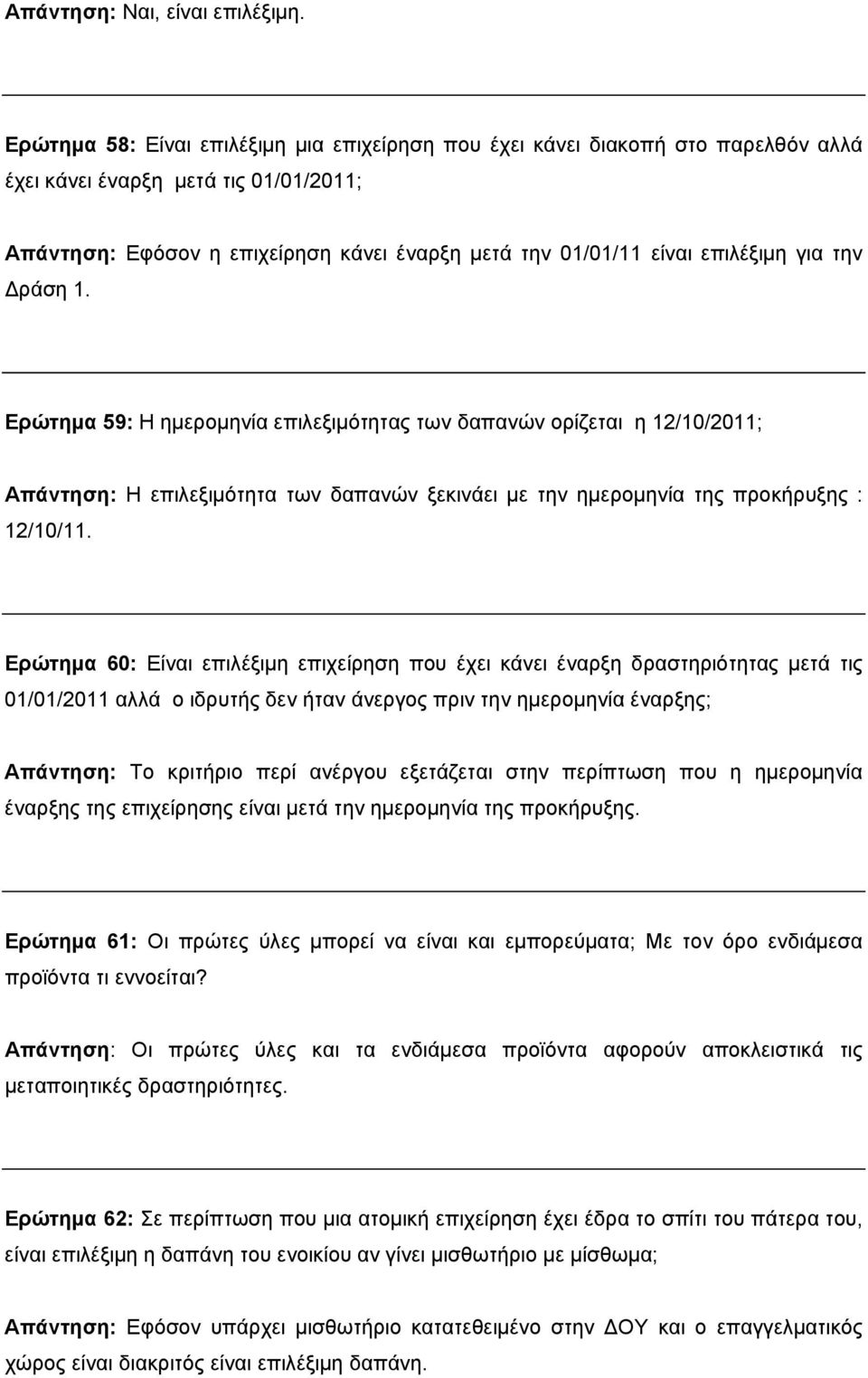 Απάντηση: Ναι, είναι επιλέξιμη.

Ερώτημα 58: Είναι επιλέξιμη μια επιχείρηση που έχει κάνει διακοπή στο παρελθόν αλλά έχει κάνει έναρξη μετά τις 01/01/2011;

Απάντηση: Εφόσον η επιχείρηση κάνει έναρξη μετά την 01/01/11 είναι επιλέξιμη για την Δράση 1.

Ερώτημα 59: Η ημερομηνία επιλεξιμότητας των δαπανών ορίζεται η 12/10/2011;

Απάντηση: Η επιλεξιμότητα των δαπανών ξεκινάει με την ημερομηνία της προκήρυξης : 12/10/11.

Ερώτημα 60: Είναι επιλέξιμη επιχείρηση που έχει κάνει έναρξη δραστηριότητας μετά τις 01/01/2011 αλλά ο ιδρυτής δεν ήταν άνεργος πριν την ημερομηνία έναρξης;

Απάντηση: Το κριτήριο περί ανέργου εξετάζεται στην περίπτωση που η ημερομηνία έναρξης της επιχείρησης είναι μετά την ημερομηνία της προκήρυξης.

Ερώτημα 61: Οι πρώτες ύλες μπορεί να είναι και εμπορεύματα; Με τον όρο ενδιάμεσα προϊόντα τι εννοείται?

Απάντηση: Οι πρώτες ύλες και τα ενδιάμεσα προϊόντα αφορούν αποκλειστικά τις μεταποιητικές δραστηριότητες.

Ερώτημα 62: Σε περίπτωση που μια ατομική επιχείρηση έχει έδρα το σπίτι του πάτερα του, είναι επιλέξιμη η δαπάνη του ενοικίου αν γίνει μισθωτήριο με μίσθωμα;

Απάντηση: Εφόσον υπάρχει μισθωτήριο κατατεθειμένο στην ΔΟΥ και ο επαγγελματικός χώρος είναι διακριτός είναι επιλέξιμη δαπάνη.